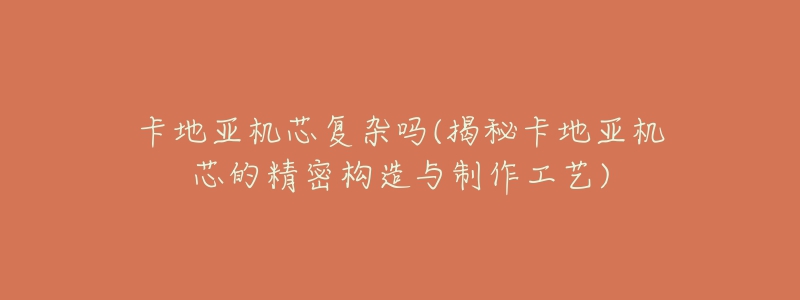 卡地亚机芯复杂吗(揭秘卡地亚机芯的精密构造与制作工艺)